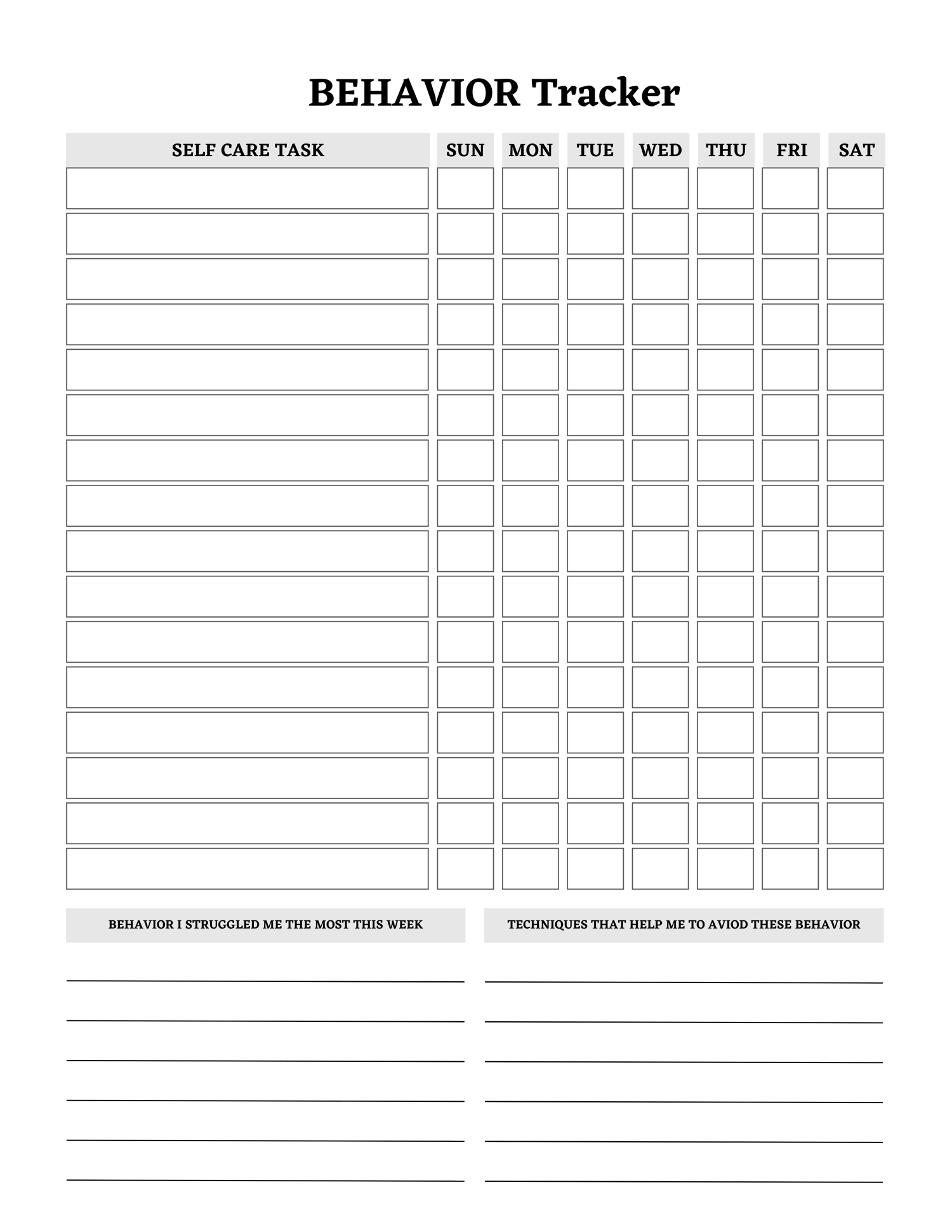 BEHAVIOR Tracker

| SELF CARE TASK | SUN | MON | TUE | WED | THU | FRI | SAT |
|---|---|---|---|---|---|---|---|
| | | | | | | | |
| | | | | | | | |
| | | | | | | | |
| | | | | | | | |
| | | | | | | | |
| | | | | | | | |
| | | | | | | | |
| | | | | | | | |
| | | | | | | | |
| | | | | | | | |
| | | | | | | | |
| | | | | | | | |
| | | | | | | | |
| | | | | | | | |
| | | | | | | | |
| | | | | | | | |

BEHAVIOR I STRUGGLED ME THE MOST THIS WEEK

TECHNIQUES THAT HELP ME TO AVIOD THESE BEHAVIOR